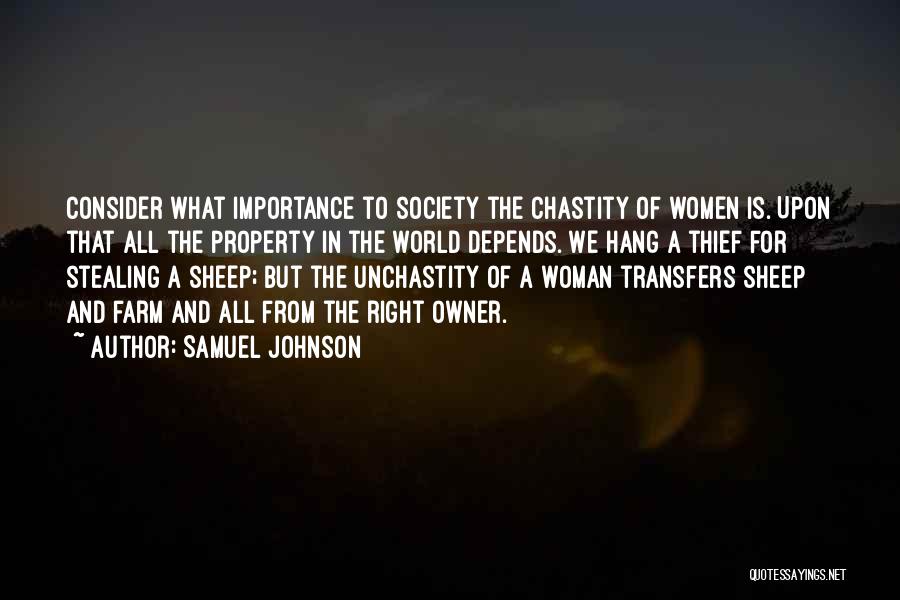 CONSIDER WHAT IMPORTANCE TO SOCIETY THE CHASTITY OF WOMEN IS. UPON THAT ALL THE PROPERTY IN THE WORLD DEPENDS. WE HANG A THIEF FOR STEALING A SHEEP; BUT THE UNCHASTITY OF A WOMAN TRANSFERS SHEEP AND FARM AND ALL FROM THE RIGHT OWNER.
~ AUTHOR: SAMUEL JOHNSON

QUOTESSAYINGS.NET